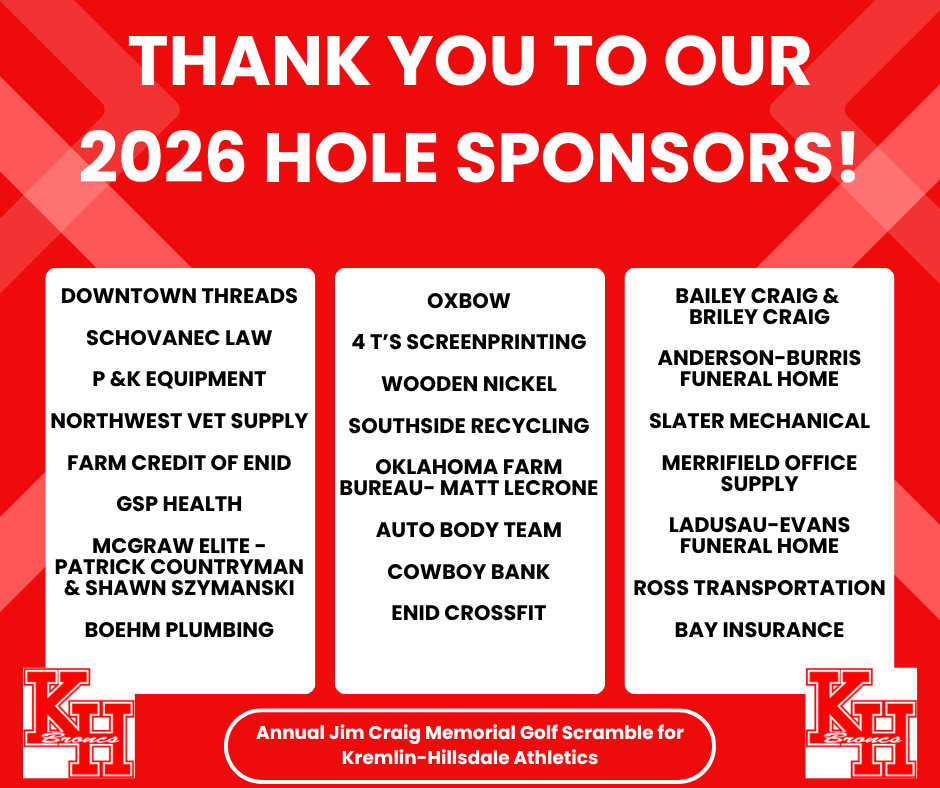 THANK YOU TO OUR 2026 HOLE SPONSORS!

DOWNTOWN THREADS

SCHOVANEC LAW

P &K EQUIPMENT

NORTHWEST VET SUPPLY

FARM CREDIT OF ENID

GSP HEALTH

MCGRAW ELITE - PATRICK COUNTRYMAN & SHAWN SZYMANSKI

BOEHM PLUMBING

OXBOW

4 T'S SCREENPRINTING

WOODEN NICKEL

SOUTHSIDE RECYCLING

OKLAHOMA FARM BUREAU- MATT LECRONE

AUTO BODY TEAM

COWBOY BANK

ENID CROSSFIT

BAILEY CRAIG & BRILEY CRAIG

ANDERSON-BURRIS FUNERAL HOME

SLATER MECHANICAL

MERRIFIELD OFFICE SUPPLY

LADUSAU-EVANS FUNERAL HOME

ROSS TRANSPORTATION

BAY INSURANCE

KH Broncs

Annual Jim Craig Memorial Golf Scramble for Kremlin-Hillsdale Athletics

KH Broncs